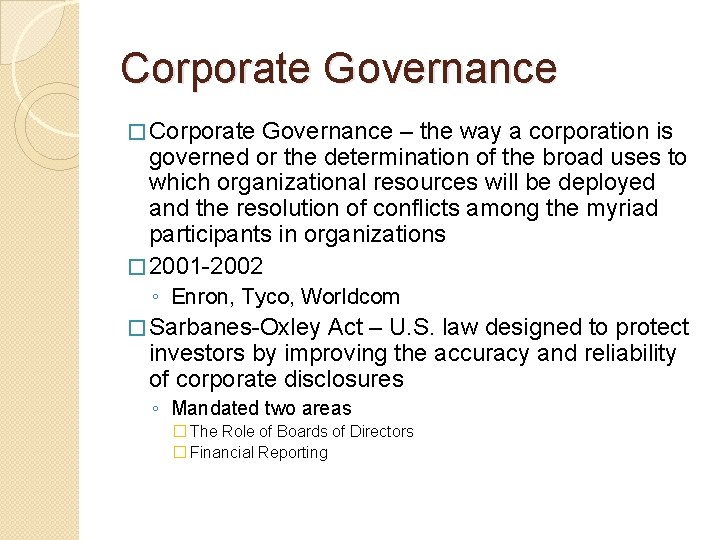 Corporate Governance

□ Corporate Governance – the way a corporation is governed or the determination of the broad uses to which organizational resources will be deployed and the resolution of conflicts among the myriad participants in organizations

□ 2001-2002
◦ Enron, Tyco, Worldcom

□ Sarbanes-Oxley Act – U.S. law designed to protect investors by improving the accuracy and reliability of corporate disclosures
◦ Mandated two areas
□ The Role of Boards of Directors
□ Financial Reporting